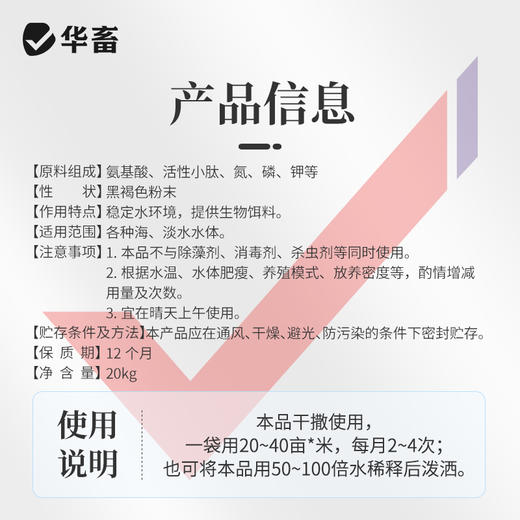 华畜

产品信息

【原料组成】氨基酸、活性小肽、氮、磷、钾等
【性　　状】黑褐色粉末
【作用特点】稳定水环境，提供生物饵料。
【适用范围】各种海、淡水水体。
【注意事项】1. 本品不与除藻剂、消毒剂、杀虫剂等同时使用。
2. 根据水温、水体肥瘦、养殖模式、放养密度等，酌情增减用量及次数。
3. 宜在晴天上午使用。
【贮存条件及方法】本产品应在通风、干燥、避光、防污染的条件下密封贮存。
【保 质 期】12 个月
【净 含 量】20kg

使用说明

本品干撒使用，
一袋用20~40亩*米，每月2~4次；
也可将本品用50~100倍水稀释后泼洒。